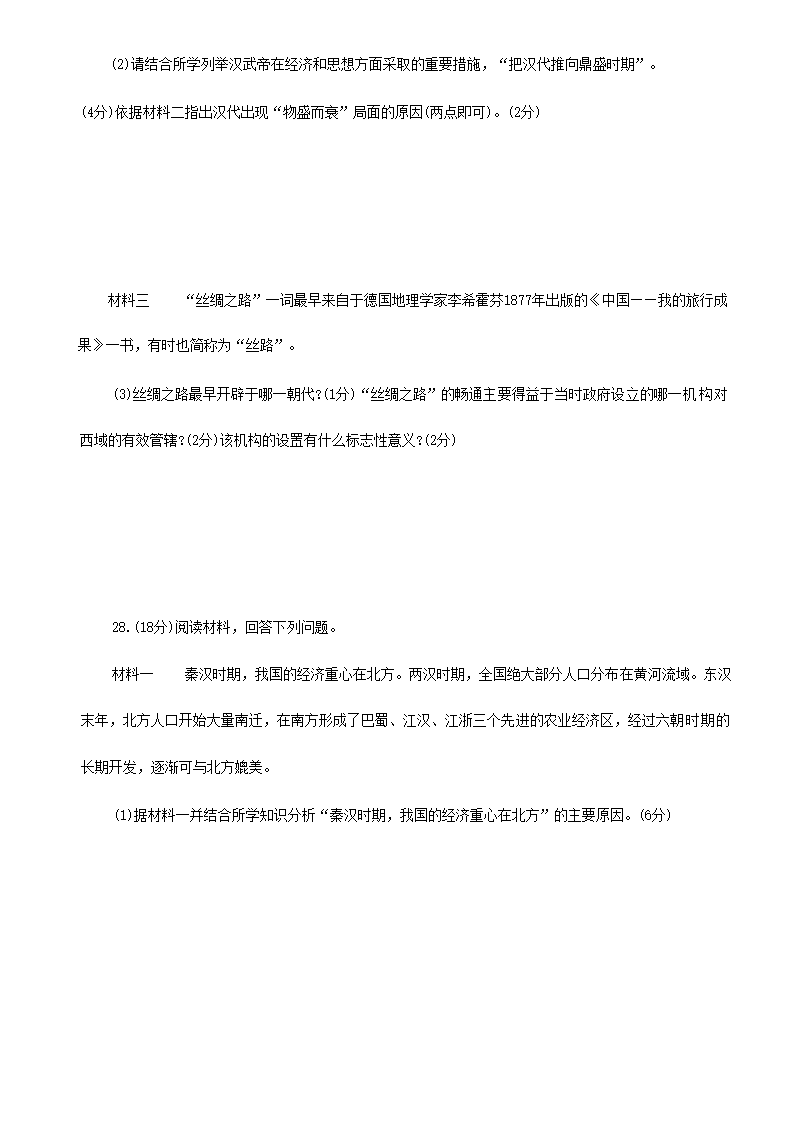 (2)请结合所学列举汉武帝在经济和思想方面采取的重要措施，“把汉代推向鼎盛时期”。(4分)依据材料二指出汉代出现“物盛而衰”局面的原因(两点即可)。(2分)

材料三　　“丝绸之路”一词最早来自于德国地理学家李希霍芬1877年出版的《中国——我的旅行成果》一书，有时也简称为“丝路”。

(3)丝绸之路最早开辟于哪一朝代?(1分)“丝绸之路”的畅通主要得益于当时政府设立的哪一机构对西域的有效管辖?(2分)该机构的设置有什么标志性意义?(2分)

28.(18分)阅读材料，回答下列问题。

材料一　　秦汉时期，我国的经济重心在北方。两汉时期，全国绝大部分人口分布在黄河流域。东汉末年，北方人口开始大量南迁，在南方形成了巴蜀、江汉、江浙三个先进的农业经济区，经过六朝时期的长期开发，逐渐可与北方媲美。

(1)据材料一并结合所学知识分析“秦汉时期，我国的经济重心在北方”的主要原因。(6分)